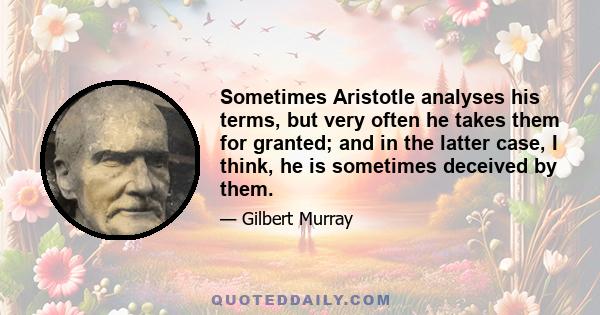 Sometimes Aristotle analyses his terms, but very often he takes them for granted; and in the latter case, I think, he is sometimes deceived by them.

— Gilbert Murray

QUOTEDDAILY.COM